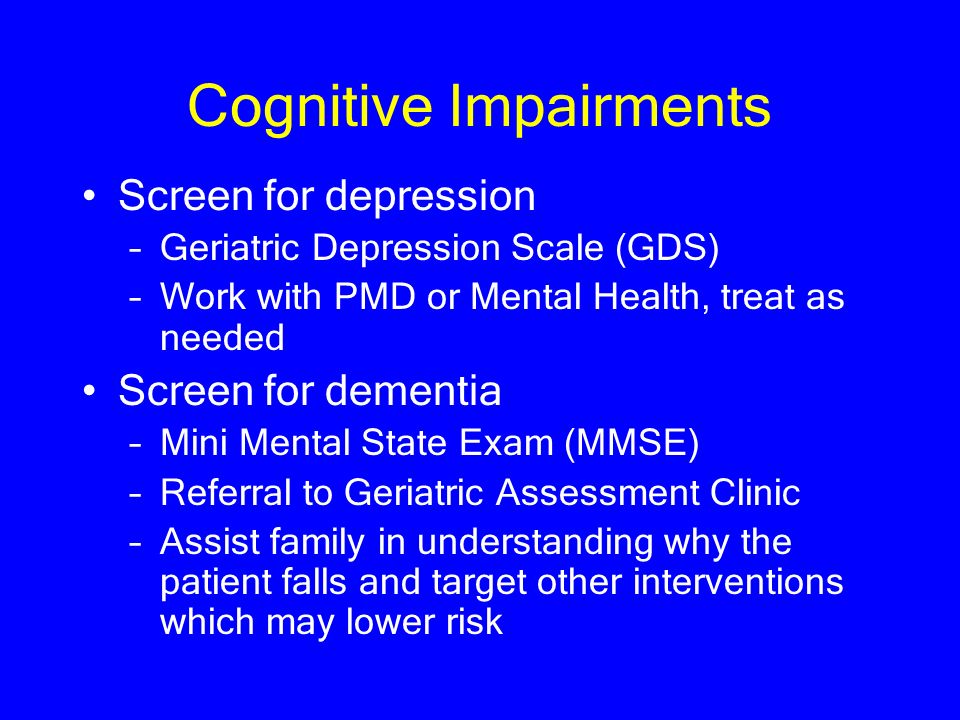 Cognitive Impairments

• Screen for depression
 – Geriatric Depression Scale (GDS)
 – Work with PMD or Mental Health, treat as needed
• Screen for dementia
 – Mini Mental State Exam (MMSE)
 – Referral to Geriatric Assessment Clinic
 – Assist family in understanding why the patient falls and target other interventions which may lower risk